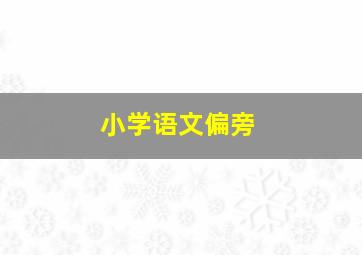 小学语文偏旁